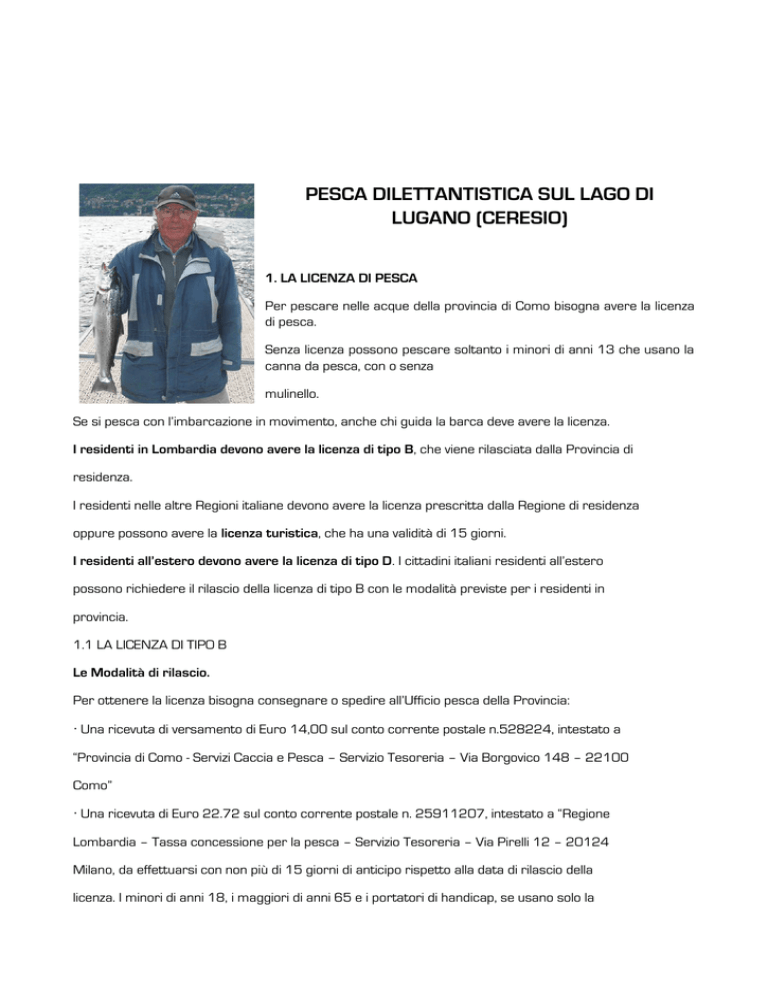 PESCA DILETTANTISTICA SUL LAGO DI LUGANO (CERESIO)

1. LA LICENZA DI PESCA

Per pescare nelle acque della provincia di Como bisogna avere la licenza di pesca.

Senza licenza possono pescare soltanto i minori di anni 13 che usano la canna da pesca, con o senza

mulinello.

Se si pesca con l'imbarcazione in movimento, anche chi guida la barca deve avere la licenza.

I residenti in Lombardia devono avere la licenza di tipo B, che viene rilasciata dalla Provincia di residenza.

I residenti nelle altre Regioni italiane devono avere la licenza prescritta dalla Regione di residenza oppure possono avere la licenza turistica, che ha una validità di 15 giorni.

I residenti all'estero devono avere la licenza di tipo D. I cittadini italiani residenti all'estero possono richiedere il rilascio della licenza di tipo B con le modalità previste per i residenti in provincia.

1.1 LA LICENZA DI TIPO B

Le Modalità di rilascio.

Per ottenere la licenza bisogna consegnare o spedire all'Ufficio pesca della Provincia:

· Una ricevuta di versamento di Euro 14,00 sul conto corrente postale n.528224, intestato a "Provincia di Como - Servizi Caccia e Pesca – Servizio Tesoreria – Via Borgovico 148 – 22100 Como"

· Una ricevuta di Euro 22.72 sul conto corrente postale n. 25911207, intestato a "Regione Lombardia – Tassa concessione per la pesca – Servizio Tesoreria – Via Pirelli 12 – 20124 Milano, da effettuarsi con non più di 15 giorni di anticipo rispetto alla data di rilascio della licenza. I minori di anni 18, i maggiori di anni 65 e i portatori di handicap, se usano solo la